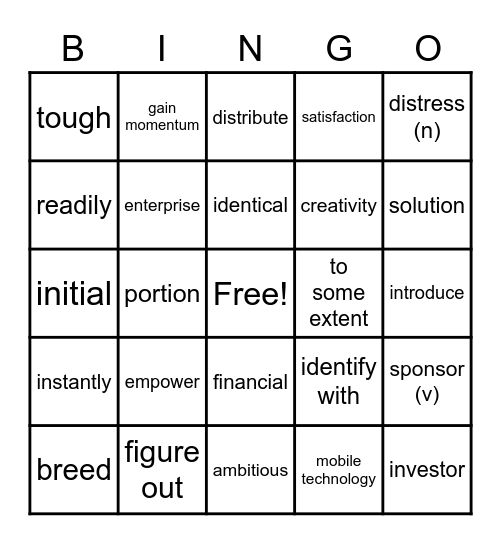 | B | I | N | G | O |
|---|---|---|---|---|
| tough | gain momentum | distribute | satisfaction | distress (n) |
| readily | enterprise | identical | creativity | solution |
| initial | portion | Free! | to some extent | introduce |
| instantly | empower | financial | identify with | sponsor (v) |
| breed | figure out | ambitious | mobile technology | investor |